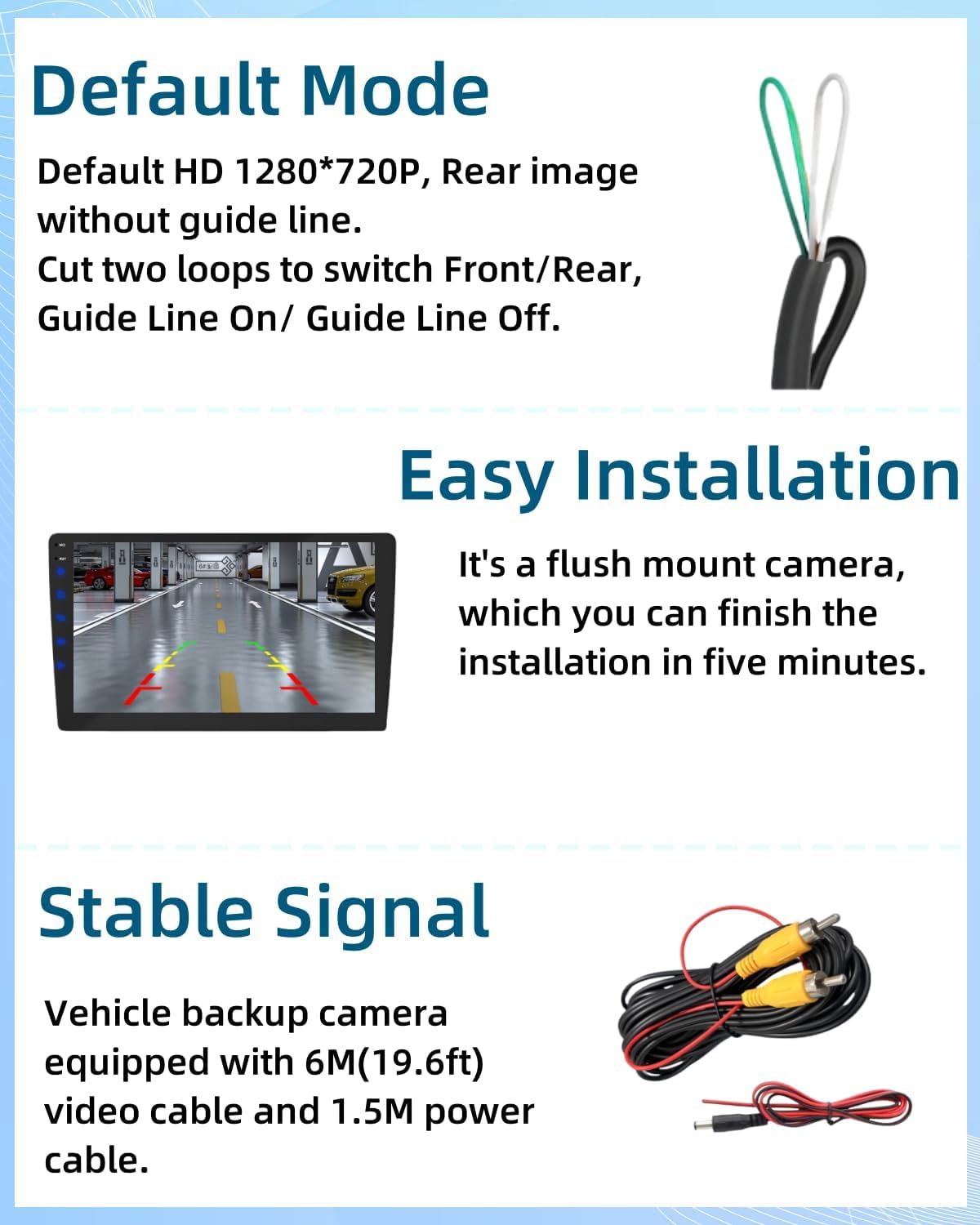 Default Mode

Default HD 1280*720P, Rear image without guide line.
Cut two loops to switch Front/Rear, Guide Line On/ Guide Line Off.

Easy Installation

It's a flush mount camera, which you can finish the installation in five minutes.

Stable Signal

Vehicle backup camera equipped with 6M(19.6ft) video cable and 1.5M power cable.